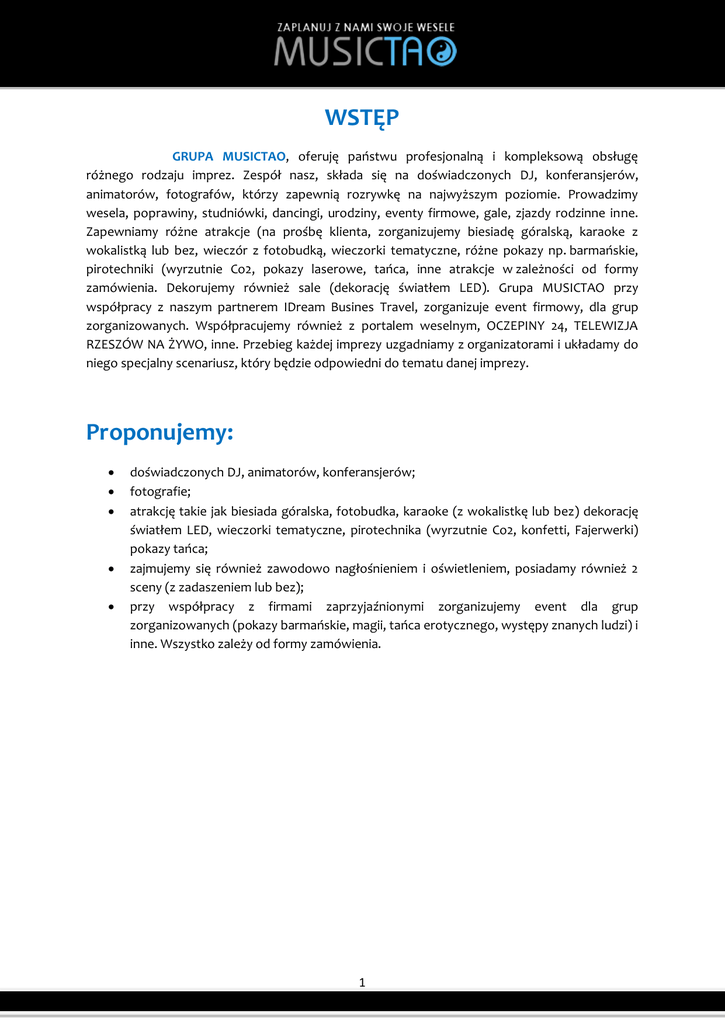 ZAPLANUJ Z NAMI SWOJE WESELE
MUSICTAO

WSTĘP

GRUPA MUSICTAO, oferuję państwu profesjonalną i kompleksową obsługę różnego rodzaju imprez. Zespół nasz, składa się na doświadczonych DJ, konferansjerów, animatorów, fotografów, którzy zapewnią rozrywkę na najwyższym poziomie. Prowadzimy wesela, poprawiny, studniówki, dancingi, urodziny, eventy firmowe, gale, zjazdy rodzinne inne. Zapewniamy różne atrakcje (na prośbę klienta, zorganizujemy biesiadę góralską, karaoke z wokalistką lub bez, wieczór z fotobudką, wieczorki tematyczne, różne pokazy np. barmańskie, pirotechniki (wyrzutnie Co2, pokazy laserowe, tańca, inne atrakcje w zależności od formy zamówienia. Dekorujemy również sale (dekorację światłem LED). Grupa MUSICTAO przy współpracy z naszym partnerem IDream Busines Travel, zorganizuje event firmowy, dla grup zorganizowanych. Współpracujemy również z portalem weselnym, OCZEPINY 24, TELEWIZJA RZESZÓW NA ŻYWO, inne. Przebieg każdej imprezy uzgadniamy z organizatorami i układamy do niego specjalny scenariusz, który będzie odpowiedni do tematu danej imprezy.

Proponujemy:

• doświadczonych DJ, animatorów, konferansjerów;
• fotografie;
• atrakcję takie jak biesiada góralska, fotobudka, karaoke (z wokalistkę lub bez) dekorację światłem LED, wieczorki tematyczne, pirotechnika (wyrzutnie Co2, konfetti, Fajerwerki) pokazy tańca;
• zajmujemy się również zawodowo nagłośnieniem i oświetleniem, posiadamy również 2 sceny (z zadaszeniem lub bez);
• przy współpracy z firmami zaprzyjaźnionymi zorganizujemy event dla grup zorganizowanych (pokazy barmańskie, magii, tańca erotycznego, występy znanych ludzi) i inne. Wszystko zależy od formy zamówienia.

1